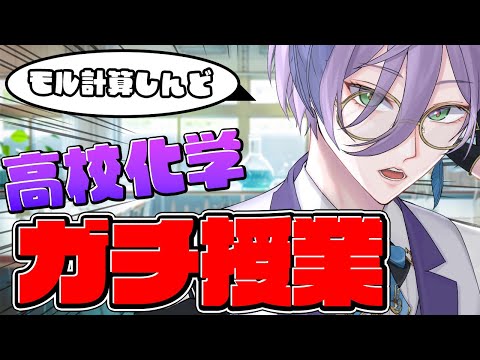 モル計算しんど

高校化学

ガチ授業